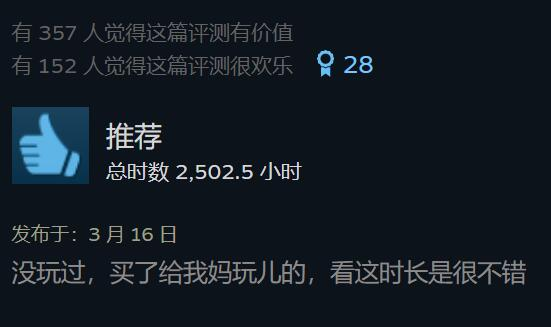 有 357 人觉得这篇评测有价值
有 152 人觉得这篇评测很欢乐 28

推荐
总时数 2,502.5 小时

发布于：3 月 16 日
没玩过，买了给我妈玩儿的，看这时长是很不错